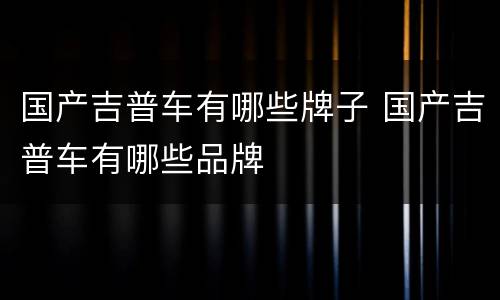 国产吉普车有哪些牌子 国产吉普车有哪些品牌